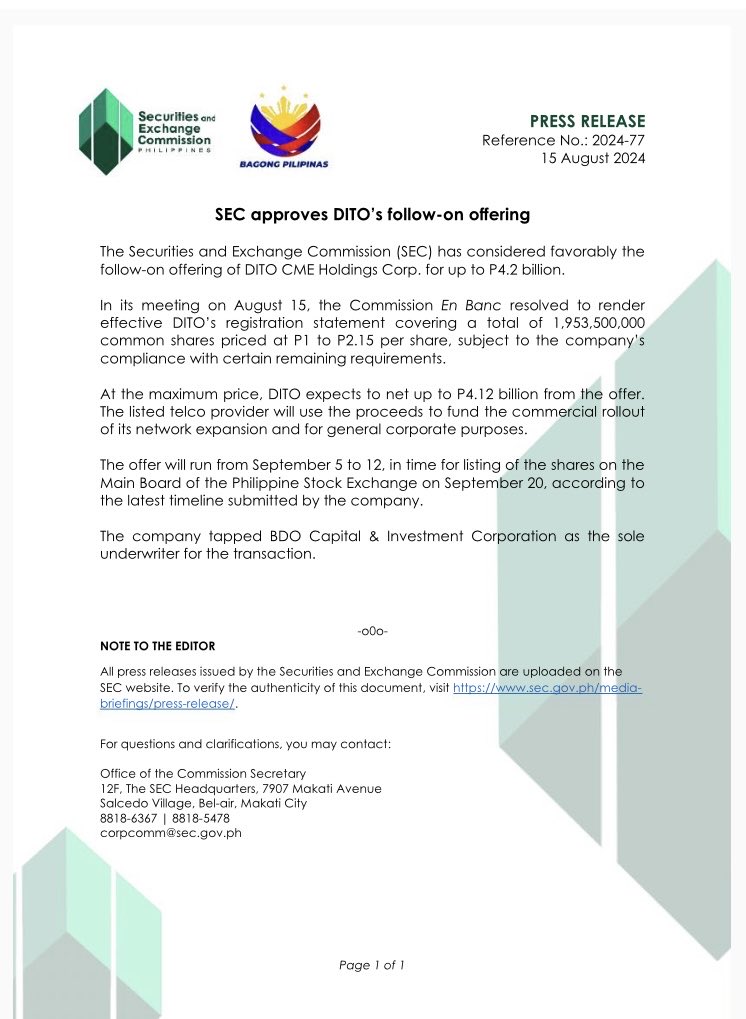 Securities and Exchange Commission PHILIPPINES

BAGONG PILIPINAS

PRESS RELEASE
Reference No.: 2024-77
15 August 2024

SEC approves DITO's follow-on offering

The Securities and Exchange Commission (SEC) has considered favorably the follow-on offering of DITO CME Holdings Corp. for up to P4.2 billion.

In its meeting on August 15, the Commission En Banc resolved to render effective DITO's registration statement covering a total of 1,953,500,000 common shares priced at P1 to P2.15 per share, subject to the company's compliance with certain remaining requirements.

At the maximum price, DITO expects to net up to P4.12 billion from the offer. The listed telco provider will use the proceeds to fund the commercial rollout of its network expansion and for general corporate purposes.

The offer will run from September 5 to 12, in time for listing of the shares on the Main Board of the Philippine Stock Exchange on September 20, according to the latest timeline submitted by the company.

The company tapped BDO Capital & Investment Corporation as the sole underwriter for the transaction.

-o0o-

NOTE TO THE EDITOR

All press releases issued by the Securities and Exchange Commission are uploaded on the SEC website. To verify the authenticity of this document, visit https://www.sec.gov.ph/media-briefings/press-release/.

For questions and clarifications, you may contact:

Office of the Commission Secretary
12F, The SEC Headquarters, 7907 Makati Avenue
Salcedo Village, Bel-air, Makati City
8818-6367 | 8818-5478
corpcomm@sec.gov.ph

Page 1 of 1